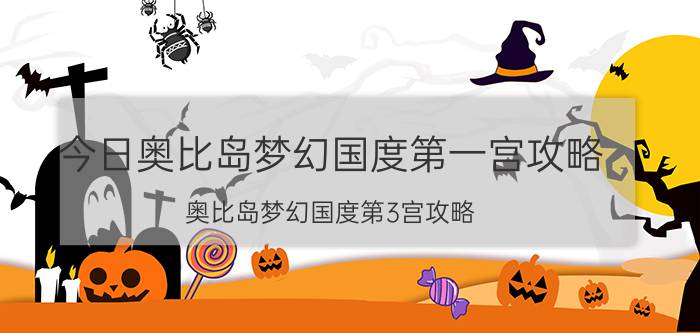 今日奥比岛梦幻国度第一宫攻略

奥比岛梦幻国度第3宫攻略